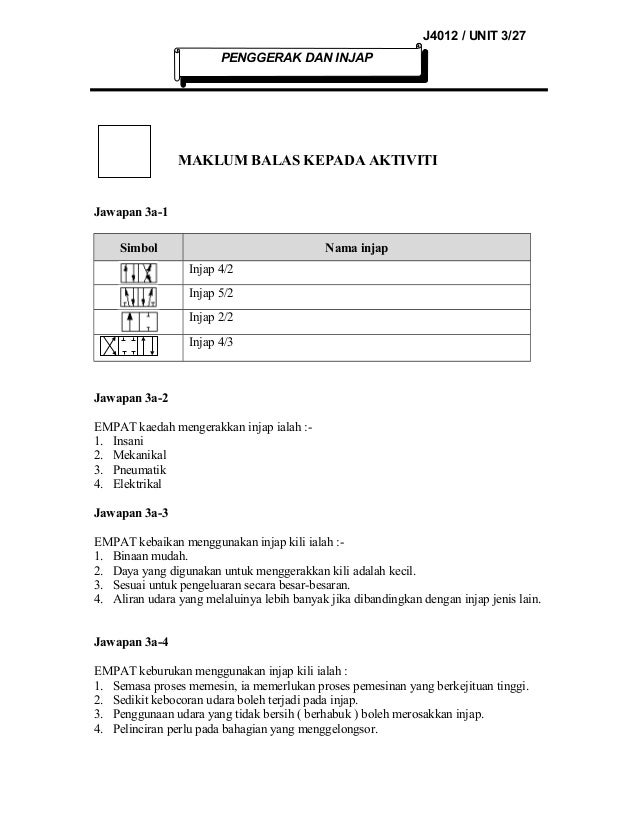 J4012 / UNIT 3/27

PENGGERAK DAN INJAP

MAKLUM BALAS KEPADA AKTIVITI

Jawapan 3a-1

| Simbol | Nama injap |
|---|---|
| | Injap 4/2 |
| | Injap 5/2 |
| | Injap 2/2 |
| | Injap 4/3 |

Jawapan 3a-2

EMPAT kaedah mengerakkan injap ialah :-
1. Insani
2. Mekanikal
3. Pneumatik
4. Elektrikal

Jawapan 3a-3

EMPAT kebaikan menggunakan injap kili ialah :-
1. Binaan mudah.
2. Daya yang digunakan untuk menggerakkan kili adalah kecil.
3. Sesuai untuk pengeluaran secara besar-besaran.
4. Aliran udara yang melaluinya lebih banyak jika dibandingkan dengan injap jenis lain.

Jawapan 3a-4

EMPAT keburukan menggunakan injap kili ialah :
1. Semasa proses memesin, ia memerlukan proses pemesinan yang berkejituan tinggi.
2. Sedikit kebocoran udara boleh terjadi pada injap.
3. Penggunaan udara yang tidak bersih ( berhabuk ) boleh merosakkan injap.
4. Pelinciran perlu pada bahagian yang menggelongsor.